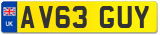 UK
AV63 GUY